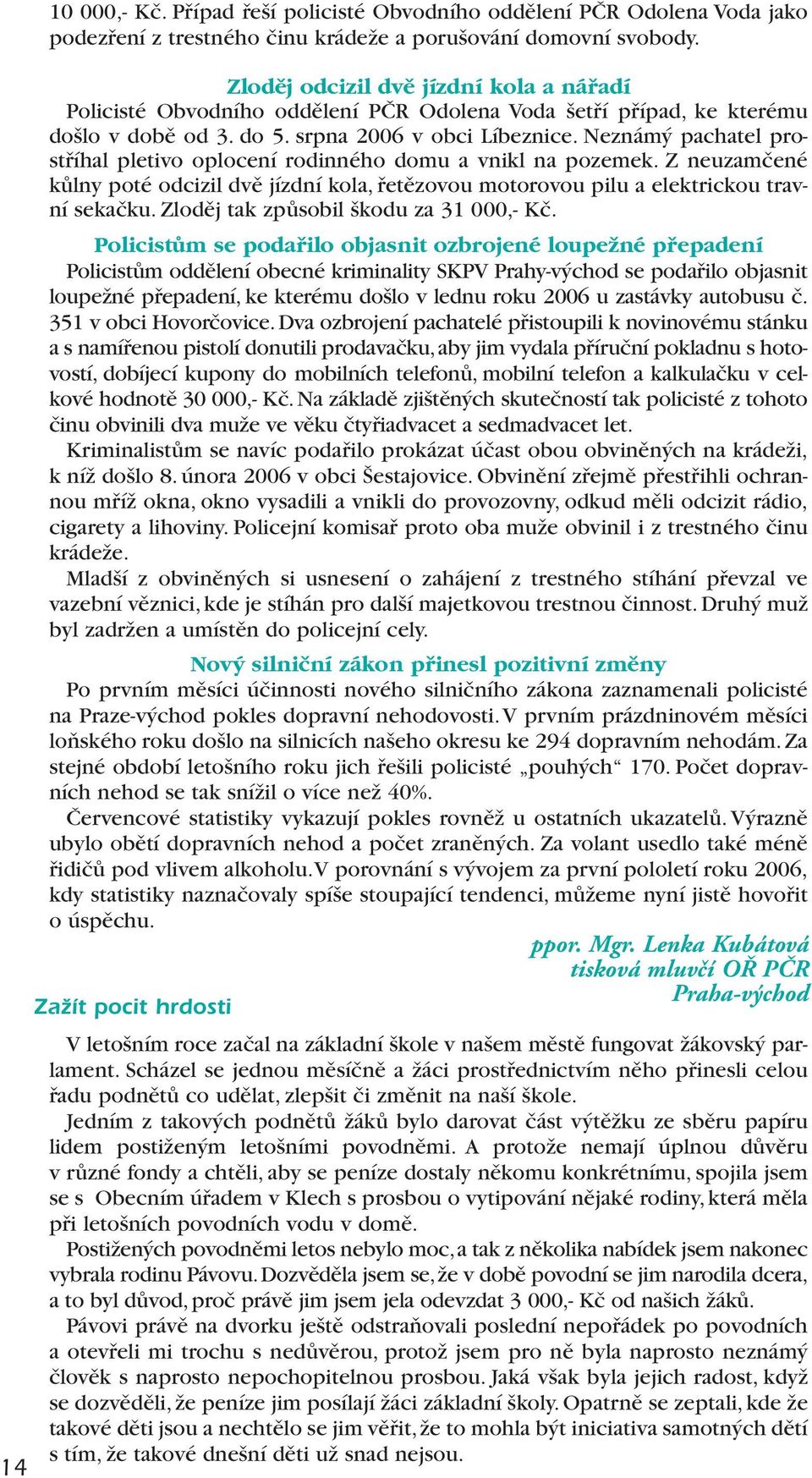 10 000,- Kč. Případ řeší policisté Obvodního oddělení PČR Odolena Voda jako podezření z trestného činu krádeže a porušování domovní svobody.

Zloděj odcizil dvě jízdní kola a nářadí
Policisté Obvodního oddělení PČR Odolena Voda šetří případ, ke kterému došlo v době od 3. do 5. srpna 2006 v obci Líbeznice. Neznámý pachatel prostříhal pletivo oplocení rodinného domu a vnikl na pozemek. Z neuzamčené kůlny poté odcizil dvě jízdní kola, řetězovou motorovou pilu a elektrickou travní sekačku. Zloděj tak způsobil škodu za 31 000,- Kč.

Policistům se podařilo objasnit ozbrojené loupežné přepadení
Policistům oddělení obecné kriminality SKPV Prahy-východ se podařilo objasnit loupežné přepadení, ke kterému došlo v lednu roku 2006 u zastávky autobusu č. 351 v obci Hovorčovice. Dva ozbrojení pachatelé přistoupili k novinovému stánku a s namířenou pistolí donutili prodavačku, aby jim vydala příruční pokladnu s hotovostí, dobíjecí kupony do mobilních telefonů, mobilní telefon a kalkulačku v celkové hodnotě 30 000,- Kč. Na základě zjištěných skutečností tak policisté z tohoto činu obvinili dva muže ve věku čtyřiadvacet a sedmadvacet let.
Kriminalistům se navíc podařilo prokázat účast obou obviněných na krádeži, k níž došlo 8. února 2006 v obci Šestajovice. Obvinění zřejmě přestřihli ochrannou mříž okna, okno vysadili a vnikli do provozovny, odkud měli odcizit rádio, cigarety a lihoviny. Policejní komisař proto oba muže obvinil i z trestného činu krádeže.
Mladší z obviněných si usnesení o zahájení z trestného stíhání převzal ve vazební věznici, kde je stíhán pro další majetkovou trestnou činnost. Druhý muž byl zadržen a umístěn do policejní cely.

Nový silniční zákon přinesl pozitivní změny
Po prvním měsíci účinnosti nového silničního zákona zaznamenali policisté na Praze-východ pokles dopravní nehodovosti. V prvním prázdninovém měsíci loňského roku došlo na silnicích našeho okresu ke 294 dopravním nehodám. Za stejné období letošního roku jich řešili policisté „pouhých“ 170. Počet dopravních nehod se tak snížil o více než 40%.
Červencové statistiky vykazují pokles rovněž u ostatních ukazatelů. Výrazně ubylo obětí dopravních nehod a počet zraněných. Za volant usedlo také méně řidičů pod vlivem alkoholu. V porovnání s vývojem za první pololetí roku 2006, kdy statistiky naznačovaly spíše stoupající tendenci, můžeme nyní jistě hovořit o úspěchu.

ppor. Mgr. Lenka Kubátová
tisková mluvčí OŘ PČR
Praha-východ

Zažít pocit hrdosti

V letošním roce začal na základní škole v našem městě fungovat žákovský parlament. Scházel se jednou měsíčně a žáci prostřednictvím něho přinesli celou řadu podnětů co udělat, zlepšit či změnit na naší škole.
Jedním z takových podnětů žáků bylo darovat část výtěžku ze sběru papíru lidem postiženým letošními povodněmi. A protože nemají úplnou důvěru v různé fondy a chtěli, aby se peníze dostaly někomu konkrétnímu, spojila jsem se s Obecním úřadem v Klech s prosbou o vytipování nějaké rodiny, která měla při letošních povodních vodu v domě.
Postižených povodněmi letos nebylo moc, a tak z několika nabídek jsem nakonec vybrala rodinu Pávovu. Dozvěděla jsem se, že v době povodní se jim narodila dcera, a to byl důvod, proč právě jim jsem jela odevzdat 3 000,- Kč od našich žáků.
Pávovi právě na dvorku ještě odstraňovali poslední nepořádek po povodních a otevřeli mi trochu s nedůvěrou, protož jsem pro ně byla naprosto neznámý člověk s naprosto nepochopitelnou prosbou. Jaká však byla jejich radost, když se dozvěděli, že peníze jim posílají žáci základní školy. Opatrně se zeptali, kde že takové děti jsou a nechtělo se jim věřit, že to mohla být iniciativa samotných dětí s tím, že takové dnešní děti už snad nejsou.

14